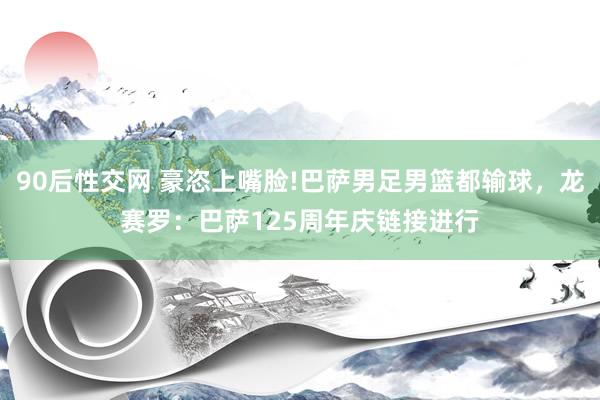 90后性交网 豪恣上嘴脸!巴萨男足男篮都输球，龙赛罗：巴萨125周年庆链接进行